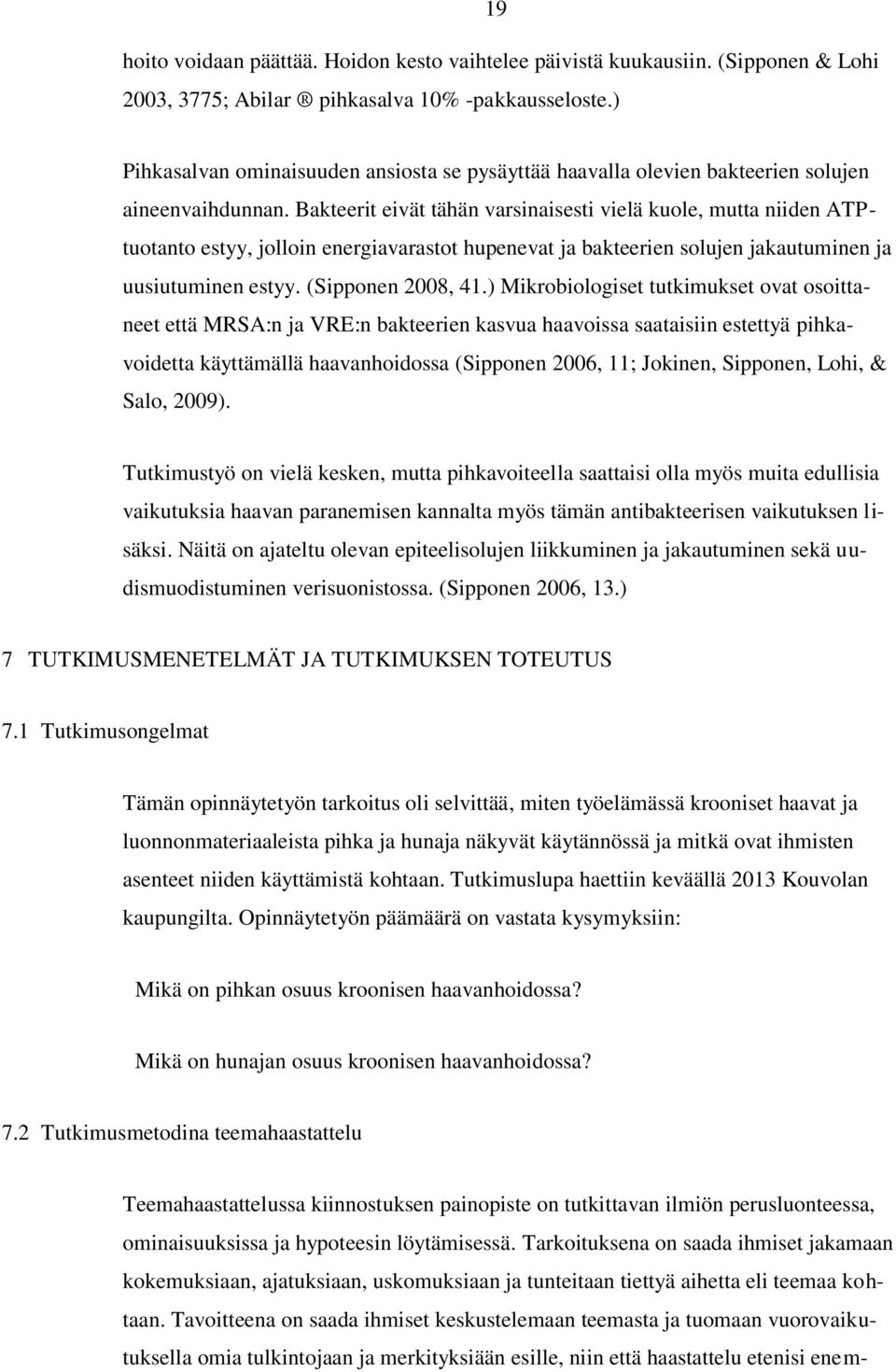 19

hoito voidaan päättää. Hoidon kesto vaihtelee päivistä kuukausiin. (Sipponen & Lohi 2003, 3775; Abilar ® pihkasalva 10% -pakkausseloste.)

Pihkasalvan ominaisuuden ansiosta se pysäyttää haavalla olevien bakteerien solujen aineenvaihdunnan. Bakteerit eivät tähän varsinaisesti vielä kuole, mutta niiden ATP-tuotanto estyy, jolloin energiavarastot hupenevat ja bakteerien solujen jakautuminen ja uusiutuminen estyy. (Sipponen 2008, 41.) Mikrobiologiset tutkimukset ovat osoittaneet että MRSA:n ja VRE:n bakteerien kasvua haavoissa saataisiin estettyä pihkavoidetta käyttämällä haavanhoidossa (Sipponen 2006, 11; Jokinen, Sipponen, Lohi, & Salo, 2009).

Tutkimustyö on vielä kesken, mutta pihkavoiteella saattaisi olla myös muita edullisia vaikutuksia haavan paranemisen kannalta myös tämän antibakteerisen vaikutuksen lisäksi. Näitä on ajateltu olevan epiteelisolujen liikkuminen ja jakautuminen sekä uudismuodistuminen verisuonistossa. (Sipponen 2006, 13.)

7 TUTKIMUSMENETELMÄT JA TUTKIMUKSEN TOTEUTUS

7.1 Tutkimusongelmat

Tämän opinnäytetyön tarkoitus oli selvittää, miten työelämässä krooniset haavat ja luonnonmateriaaleista pihka ja hunaja näkyvät käytännössä ja mitkä ovat ihmisten asenteet niiden käyttämistä kohtaan. Tutkimuslupa haettiin keväällä 2013 Kouvolan kaupungilta. Opinnäytetyön päämäärä on vastata kysymyksiin:

Mikä on pihkan osuus kroonisen haavanhoidossa?

Mikä on hunajan osuus kroonisen haavanhoidossa?

7.2 Tutkimusmetodina teemahaastattelu

Teemahaastattelussa kiinnostuksen painopiste on tutkittavan ilmiön perusluonteessa, ominaisuuksissa ja hypoteesin löytämisessä. Tarkoituksena on saada ihmiset jakamaan kokemuksiaan, ajatuksiaan, uskomuksiaan ja tunteitaan tiettyä aihetta eli teemaa kohtaan. Tavoitteena on saada ihmiset keskustelemaan teemasta ja tuomaan vuorovaikutuksella omia tulkintojaan ja merkityksiään esille, niin että haastattelu etenisi enem-